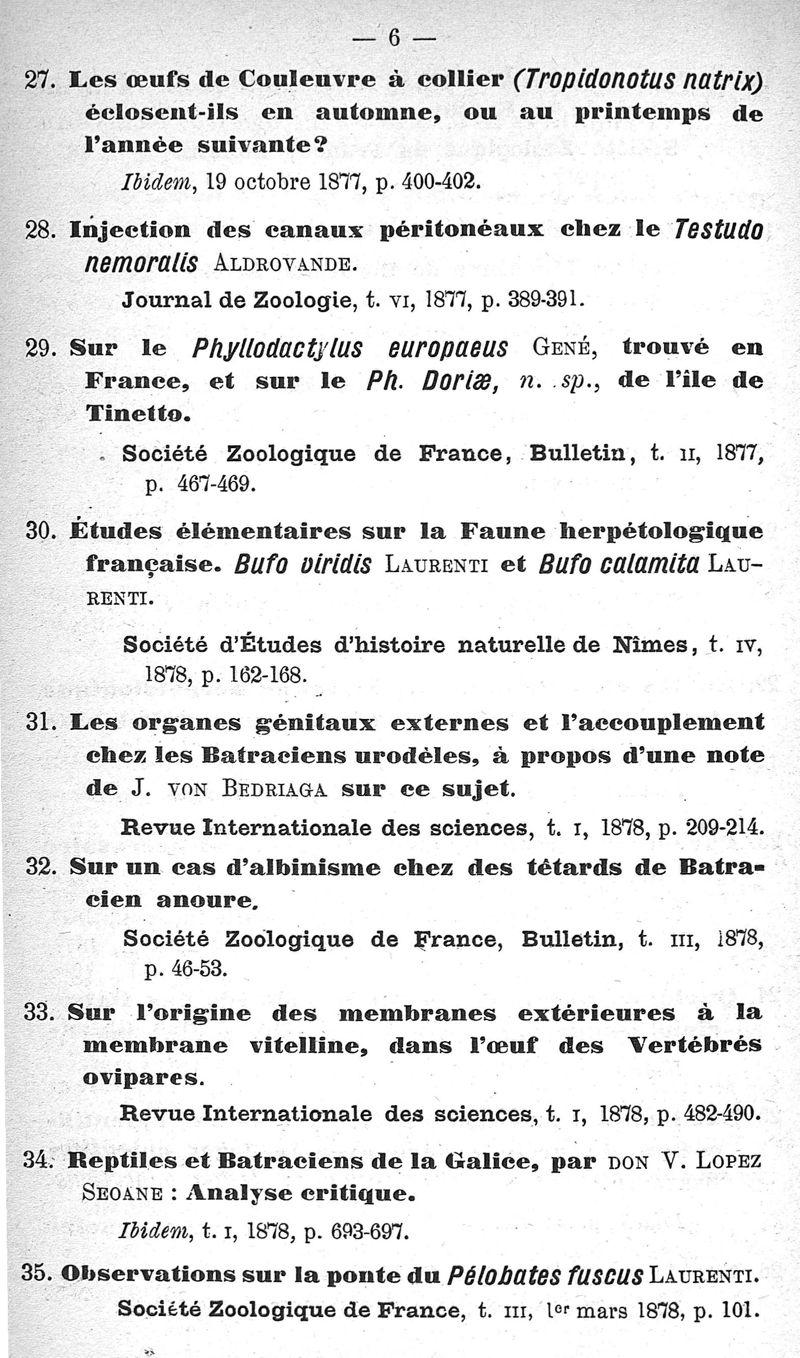 — 6 —

27. Les œufs de Couleuvre à collier (Tropidonotus natrix) éclosent-ils en automne, ou au printemps de l'année suivante?

Ibidem, 19 octobre 1877, p. 400-402.

28. Injection des canaux péritonéaux chez le Testudo nemoralis ALDROVANDE.

Journal de Zoologie, t. VI, 1877, p. 389-391.

29. Sur le Phyllodactylus europaeus GENÉ, trouvé en France, et sur le Ph. Doriæ, n. sp., de l'île de Tinetto.

Société Zoologique de France, Bulletin, t. II, 1877, p. 467-469.

30. Études élémentaires sur la Faune herpétologique française. Bufo viridis LAURENTI et Bufo calamita LAURENTI.

Société d'Études d'histoire naturelle de Nîmes, t. IV, 1878, p. 162-168.

31. Les organes génitaux externes et l'accouplement chez les Batraciens urodèles, à propos d'une note de J. VON BEDRIAGA sur ce sujet.

Revue Internationale des sciences, t. I, 1878, p. 209-214.

32. Sur un cas d'albinisme chez des têtards de Batracien anoure.

Société Zoologique de France, Bulletin, t. III, 1878, p. 46-53.

33. Sur l'origine des membranes extérieures à la membrane vitelline, dans l'œuf des Vertébrés ovipares.

Revue Internationale des sciences, t. I, 1878, p. 482-490.

34. Reptiles et Batraciens de la Galice, par DON V. LOPEZ SEOANE : Analyse critique.

Ibidem, t. I, 1878, p. 693-697.

35. Observations sur la ponte du Pélobates fuscus LAURENTI.

Société Zoologique de France, t. III, 1er mars 1878, p. 101.